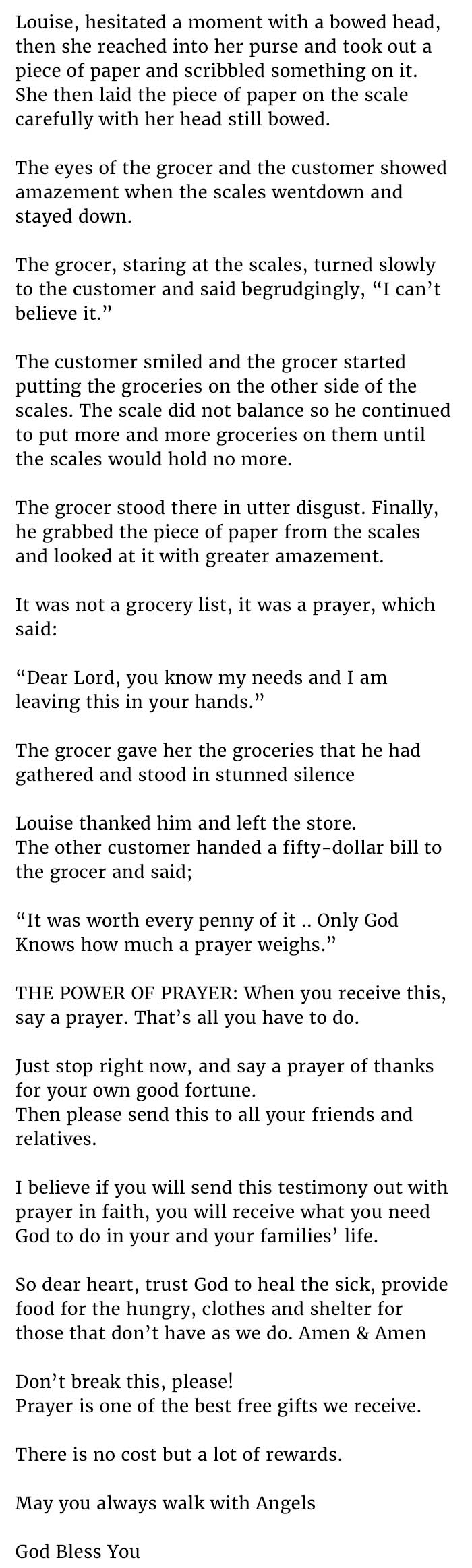 Louise, hesitated a moment with a bowed head, then she reached into her purse and took out a piece of paper and scribbled something on it. She then laid the piece of paper on the scale carefully with her head still bowed.

The eyes of the grocer and the customer showed amazement when the scales wentdown and stayed down.

The grocer, staring at the scales, turned slowly to the customer and said begrudgingly, “I can’t believe it.”

The customer smiled and the grocer started putting the groceries on the other side of the scales. The scale did not balance so he continued to put more and more groceries on them until the scales would hold no more.

The grocer stood there in utter disgust. Finally, he grabbed the piece of paper from the scales and looked at it with greater amazement.

It was not a grocery list, it was a prayer, which said:

“Dear Lord, you know my needs and I am leaving this in your hands.”

The grocer gave her the groceries that he had gathered and stood in stunned silence

Louise thanked him and left the store.
The other customer handed a fifty-dollar bill to the grocer and said;

“It was worth every penny of it .. Only God Knows how much a prayer weighs.”

THE POWER OF PRAYER: When you receive this, say a prayer. That’s all you have to do.

Just stop right now, and say a prayer of thanks for your own good fortune.
Then please send this to all your friends and relatives.

I believe if you will send this testimony out with prayer in faith, you will receive what you need God to do in your and your families’ life.

So dear heart, trust God to heal the sick, provide food for the hungry, clothes and shelter for those that don’t have as we do. Amen & Amen

Don’t break this, please!
Prayer is one of the best free gifts we receive.

There is no cost but a lot of rewards.

May you always walk with Angels

God Bless You